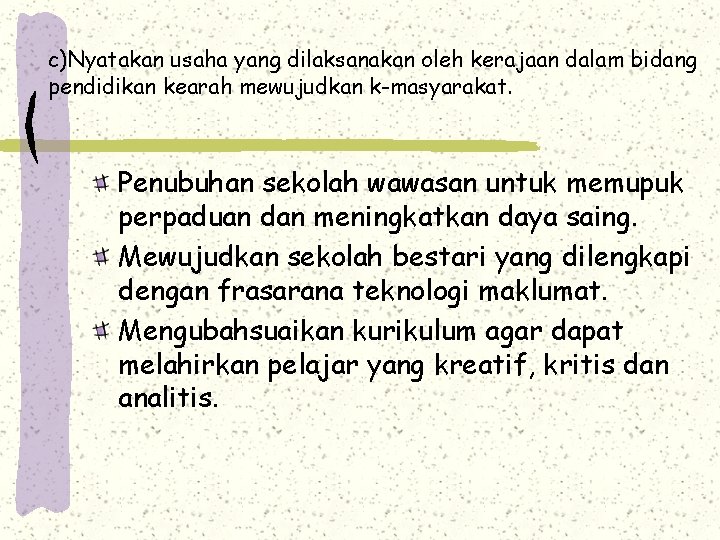 c)Nyatakan usaha yang dilaksanakan oleh kerajaan dalam bidang pendidikan kearah mewujudkan k-masyarakat.

Penubuhan sekolah wawasan untuk memupuk perpaduan dan meningkatkan daya saing.

Mewujudkan sekolah bestari yang dilengkapi dengan frasarana teknologi maklumat.

Mengubahsuaikan kurikulum agar dapat melahirkan pelajar yang kreatif, kritis dan analitis.